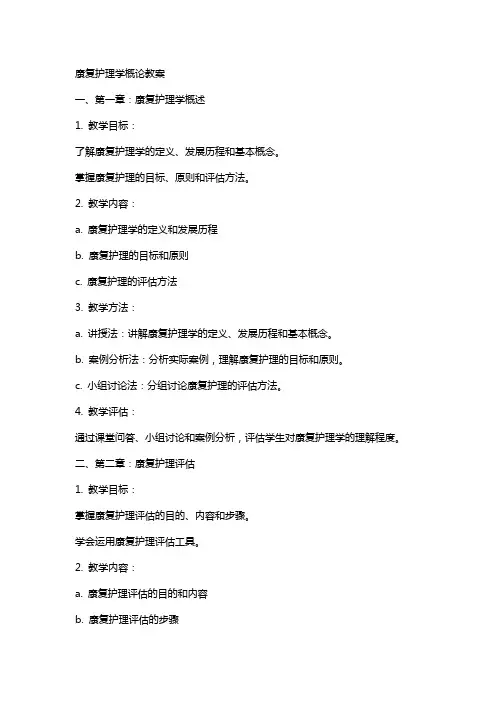 康复护理学概论教案

一、第一章：康复护理学概述

1. 教学目标：

了解康复护理学的定义、发展历程和基本概念。

掌握康复护理的目标、原则和评估方法。

2. 教学内容：

a. 康复护理学的定义和发展历程

b. 康复护理的目标和原则

c. 康复护理的评估方法

3. 教学方法：

a. 讲授法：讲解康复护理学的定义、发展历程和基本概念。

b. 案例分析法：分析实际案例，理解康复护理的目标和原则。

c. 小组讨论法：分组讨论康复护理的评估方法。

4. 教学评估：

通过课堂问答、小组讨论和案例分析，评估学生对康复护理学的理解程度。

二、第二章：康复护理评估

1. 教学目标：

掌握康复护理评估的目的、内容和步骤。

学会运用康复护理评估工具。

2. 教学内容：

a. 康复护理评估的目的和内容

b. 康复护理评估的步骤